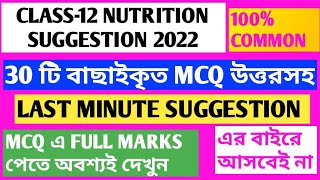 CLASS-12 NUTRITION SUGGESTION 2022

100% COMMON

30 টি বাছাইকৃত MCQ উত্তরসহ

LAST MINUTE SUGGESTION

MCQ এ FULL MARKS পেতে অবশ্যই দেখুন

এর বাইরে আসবেই না